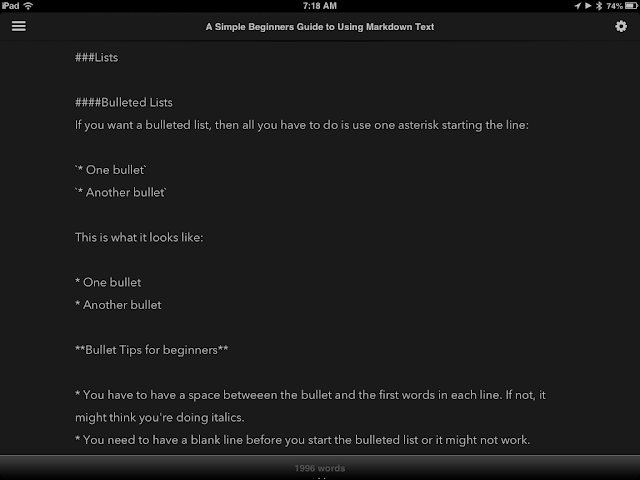 iPad 7:18 AM 74%

A Simple Beginners Guide to Using Markdown Text

###Lists

####Bulleted Lists
If you want a bulleted list, then all you have to do is use one asterisk starting the line:

`* One bullet`
`* Another bullet`

This is what it looks like:

* One bullet
* Another bullet

**Bullet Tips for beginners**

* You have to have a space betweeen the bullet and the first words in each line. If not, it might think you're doing italics.
* You need to have a blank line before you start the bulleted list or it might not work.

1996 words